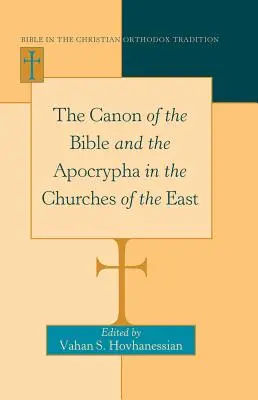 BIBLE IN THE CHRISTIAN ORTHODOX TRADITION

The Canon of the Bible and the Apocrypha in the Churches of the East

Edited by
Vahan S. Hovhanessian